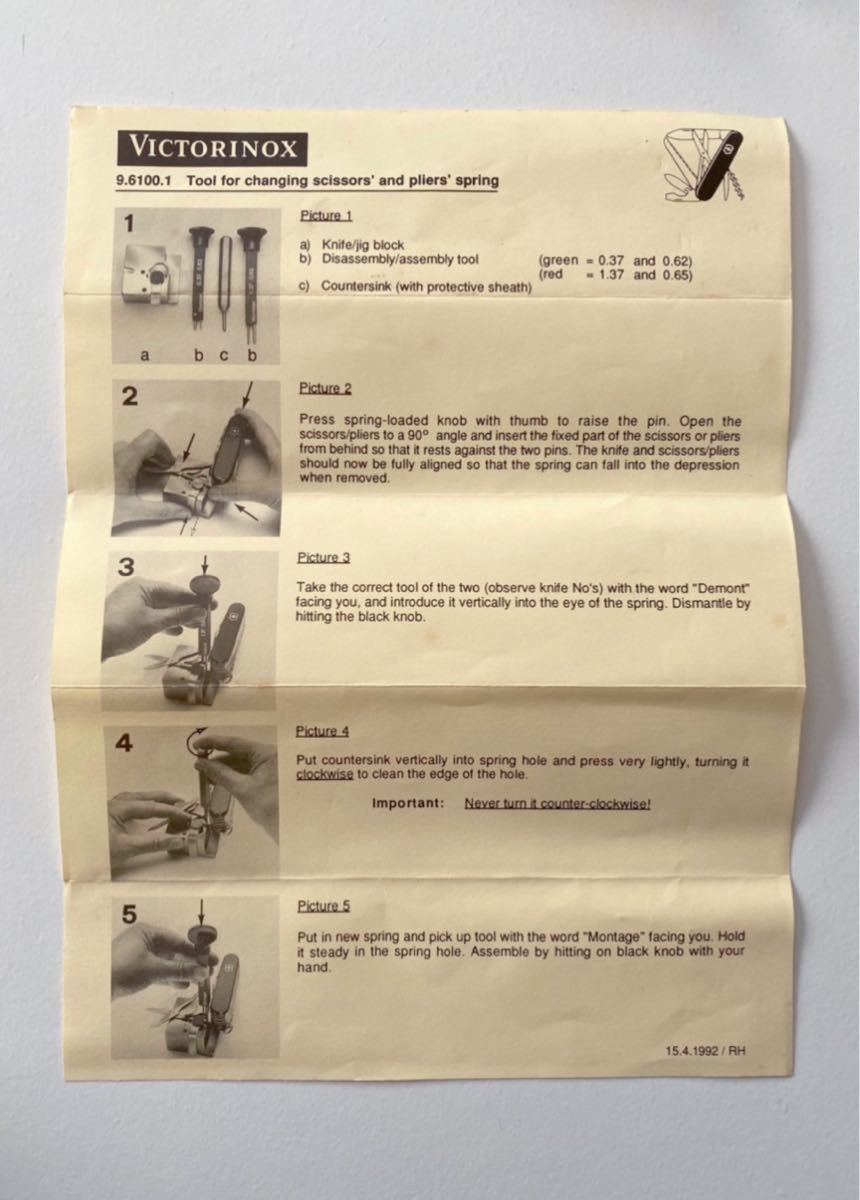 VICTORINOX

9.6100.1 Tool for changing scissors' and pliers' spring

1

a b c b

Picture 1

a) Knife/jig block
b) Disassembly/assembly tool (green = 0.37 and 0.62) (red = 1.37 and 0.65)
c) Countersink (with protective sheath)

2

Picture 2

Press spring-loaded knob with thumb to raise the pin. Open the scissors/pliers to a 90° angle and insert the fixed part of the scissors or pliers from behind so that it rests against the two pins. The knife and scissors/pliers should now be fully aligned so that the spring can fall into the depression when removed.

3

Picture 3

Take the correct tool of the two (observe knife No's) with the word "Demont" facing you, and introduce it vertically into the eye of the spring. Dismantle by hitting the black knob.

4

Picture 4

Put countersink vertically into spring hole and press very lightly, turning it clockwise to clean the edge of the hole.

Important: Never turn it counter-clockwise!

5

Picture 5

Put in new spring and pick up tool with the word "Montage" facing you. Hold it steady in the spring hole. Assemble by hitting on black knob with your hand.

15.4.1992 / RH